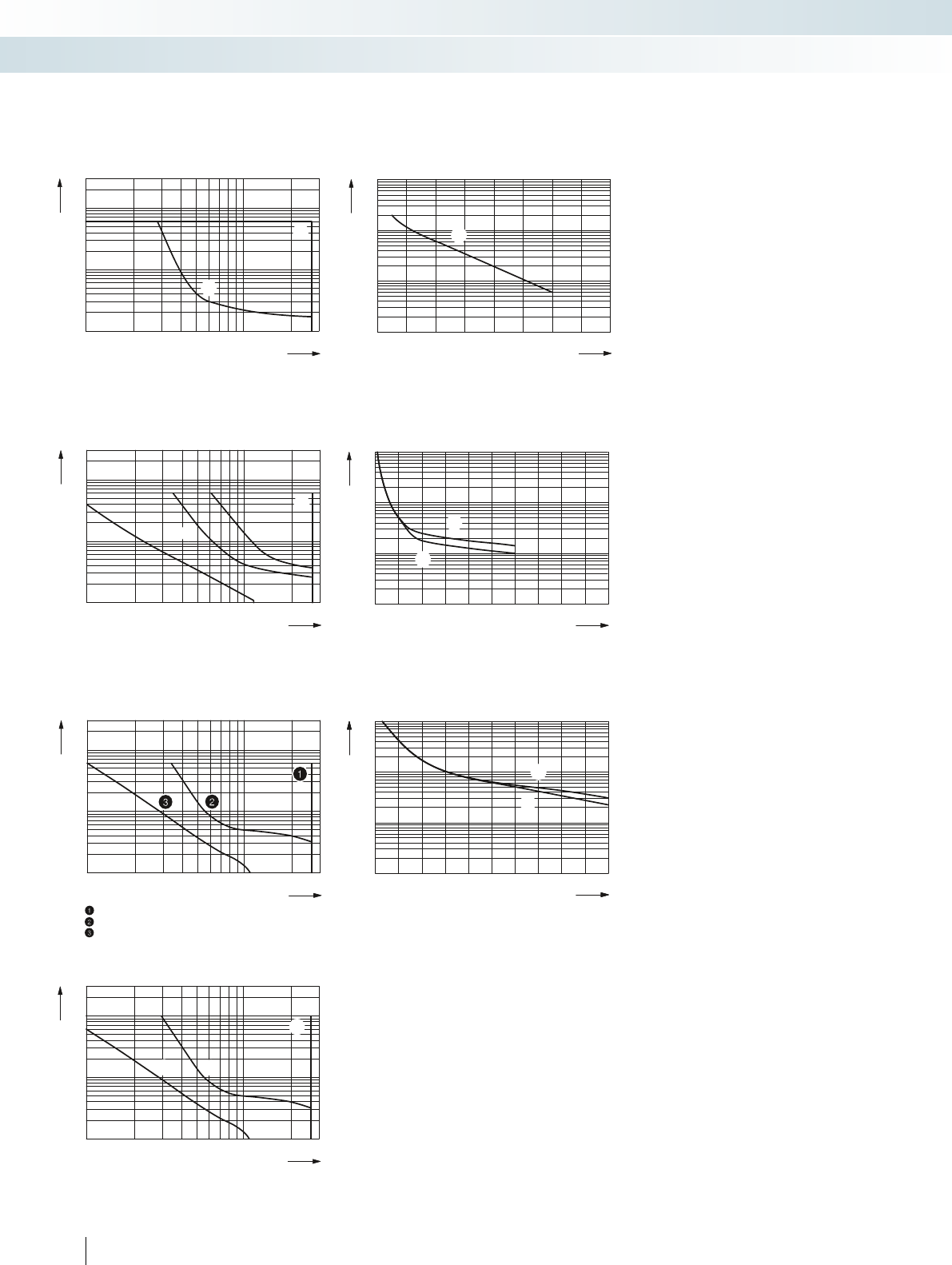 1
3
2
1
2
3